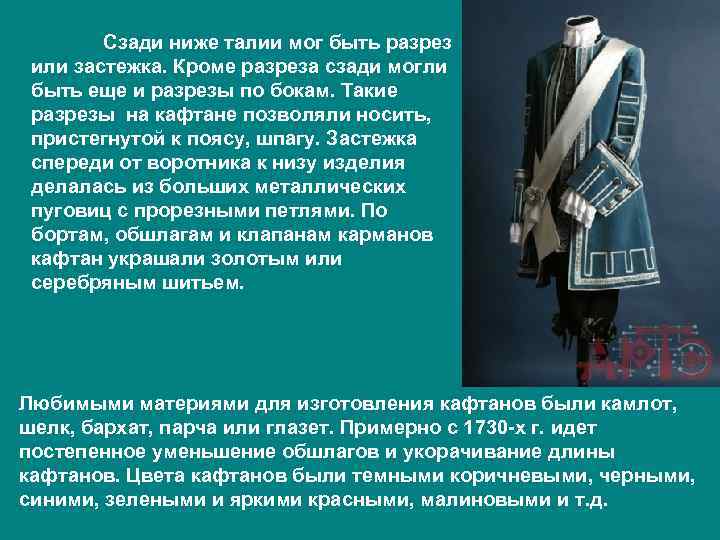 Сзади ниже талии мог быть разрез или застежка. Кроме разреза сзади могли быть еще и разрезы по бокам. Такие разрезы на кафтане позволяли носить, пристегнутой к поясу, шпагу. Застежка спереди от воротника к низу изделия делалась из больших металлических пуговиц с прорезными петлями. По бортам, обшлагам и клапанам карманов кафтан украшали золотым или серебряным шитьем.

Любимыми материями для изготовления кафтанов были камлот, шелк, бархат, парча или глазет. Примерно с 1730-х г. идет постепенное уменьшение обшлагов и укорачивание длины кафтанов. Цвета кафтанов были темными коричневыми, черными, синими, зелеными и яркими красными, малиновыми и т.д.